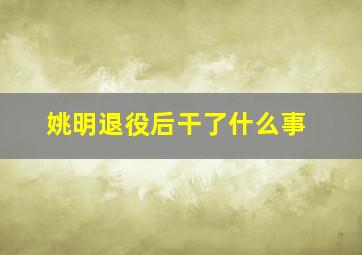 姚明退役后干了什么事